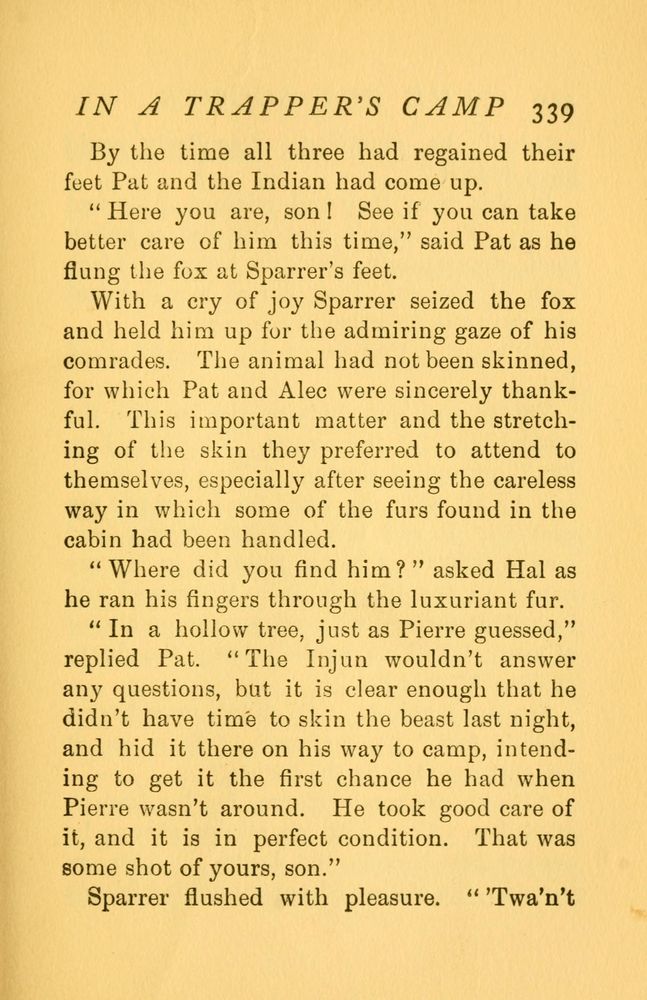 IN A TRAPPER'S CAMP 339

By the time all three had regained their feet Pat and the Indian had come up.

"Here you are, son! See if you can take better care of him this time," said Pat as he flung the fox at Sparrer's feet.

With a cry of joy Sparrer seized the fox and held him up for the admiring gaze of his comrades. The animal had not been skinned, for which Pat and Alec were sincerely thankful. This important matter and the stretching of the skin they preferred to attend to themselves, especially after seeing the careless way in which some of the furs found in the cabin had been handled.

"Where did you find him?" asked Hal as he ran his fingers through the luxuriant fur.

"In a hollow tree, just as Pierre guessed," replied Pat. "The Injun wouldn't answer any questions, but it is clear enough that he didn't have time to skin the beast last night, and hid it there on his way to camp, intending to get it the first chance he had when Pierre wasn't around. He took good care of it, and it is in perfect condition. That was some shot of yours, son."

Sparrer flushed with pleasure. "'Twa'n't